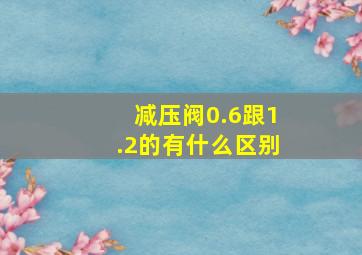 减压阀0.6跟1.2的有什么区别